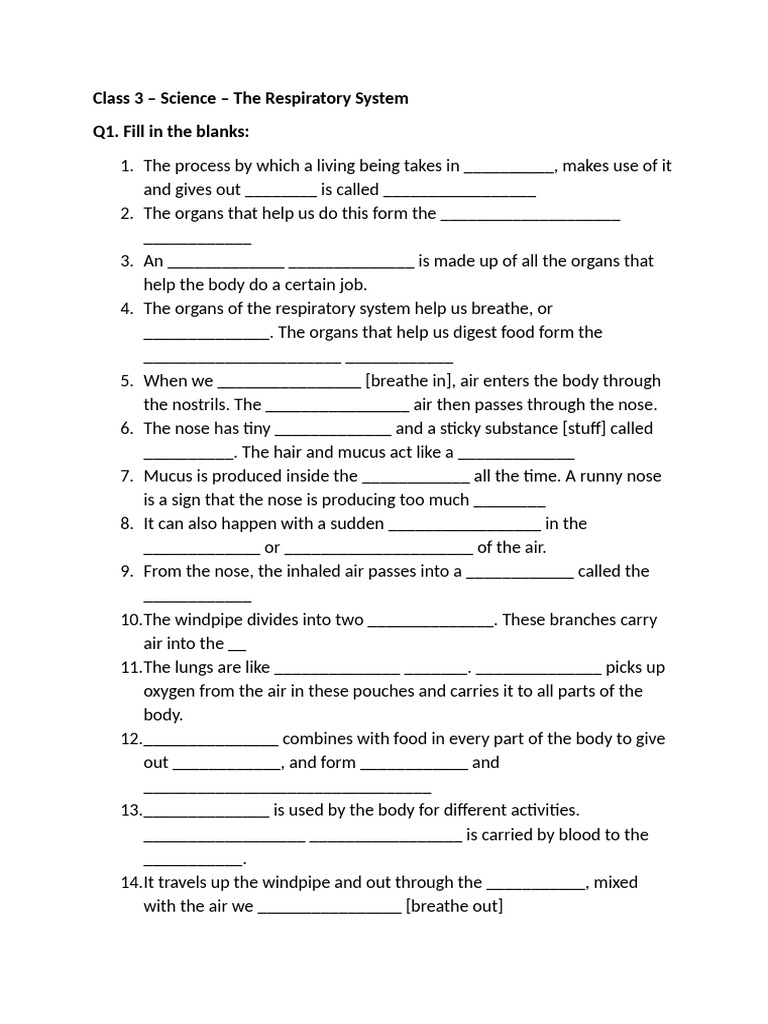 Class 3 – Science – The Respiratory System

Q1. Fill in the blanks:

1. The process by which a living being takes in ____, makes use of it and gives out ____ is called ____
2. The organs that help us do this form the ____ ____
3. An ____ ____ is made up of all the organs that help the body do a certain job.
4. The organs of the respiratory system help us breathe, or ____. The organs that help us digest food form the ____ ____
5. When we ____ [breathe in], air enters the body through the nostrils. The ____ air then passes through the nose.
6. The nose has tiny ____ and a sticky substance [stuff] called ____. The hair and mucus act like a ____
7. Mucus is produced inside the ____ all the time. A runny nose is a sign that the nose is producing too much ____
8. It can also happen with a sudden ____ in the ____ or ____ of the air.
9. From the nose, the inhaled air passes into a ____ called the ____
10. The windpipe divides into two ____. These branches carry air into the ____
11. The lungs are like ____ ____. ____ picks up oxygen from the air in these pouches and carries it to all parts of the body.
12. ____ combines with food in every part of the body to give out ____, and form ____ and ____
13. ____ is used by the body for different activities. ____ ____ is carried by blood to the ____.
14. It travels up the windpipe and out through the ____, mixed with the air we ____ [breathe out]